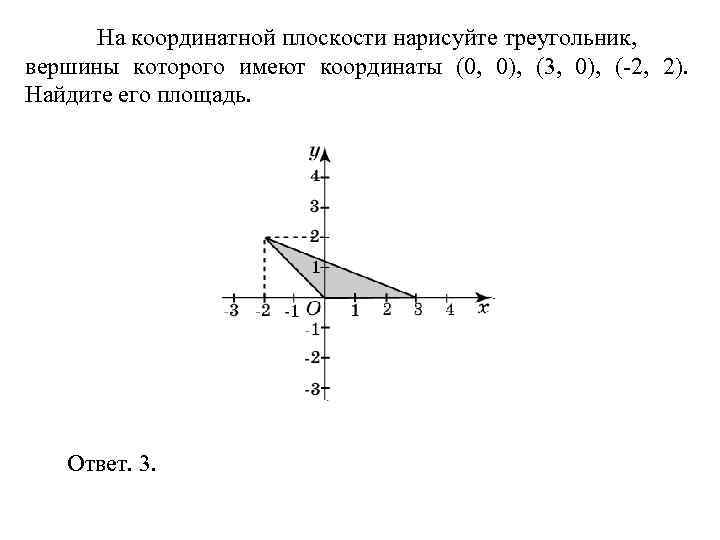 На координатной плоскости нарисуйте треугольник, вершины которого имеют координаты (0, 0), (3, 0), (-2, 2). Найдите его площадь.

y
4
3
2
1
-3 -2 -1 O 1 2 3 4 x
-1
-2
-3

Ответ. 3.